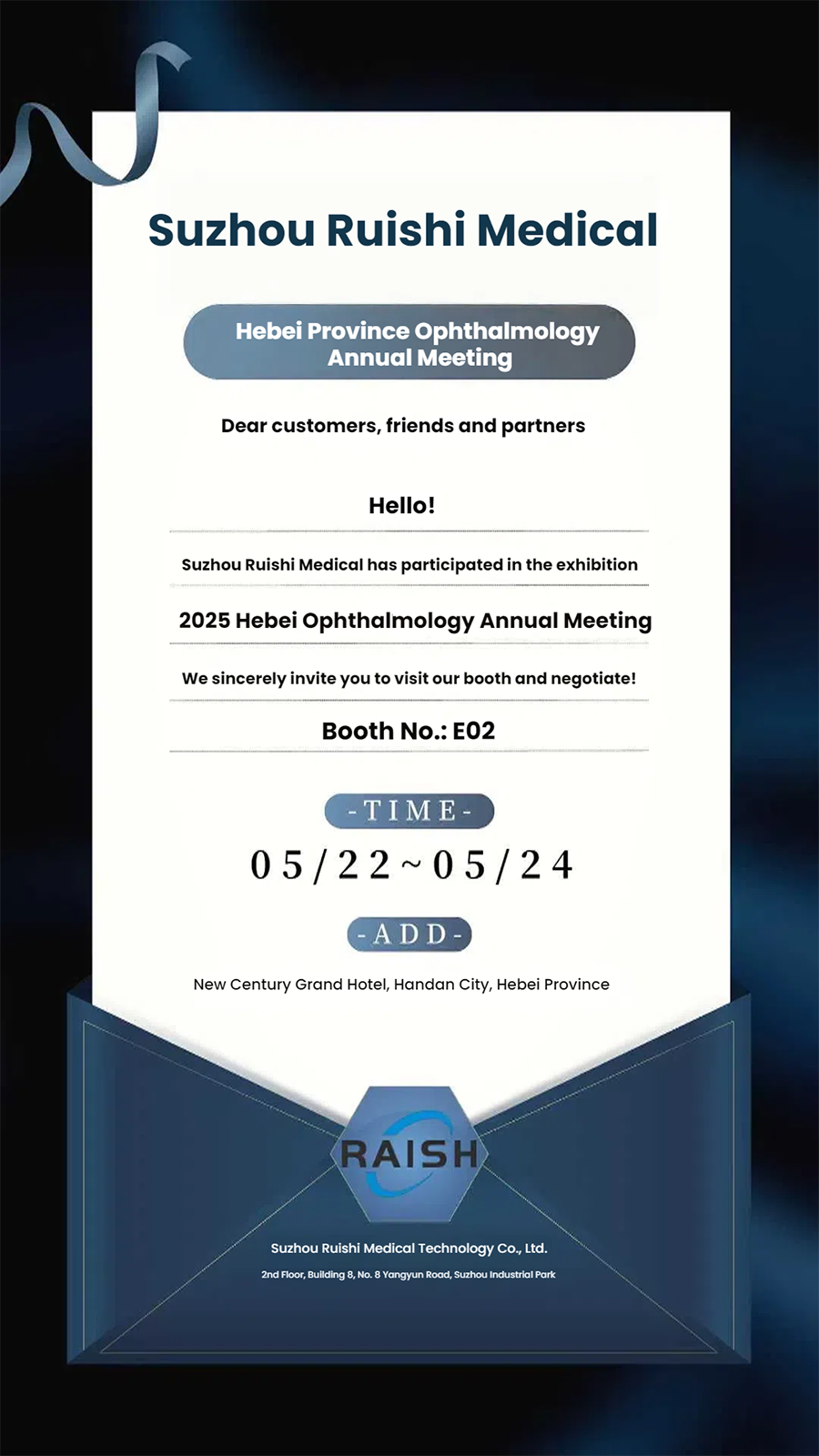 Suzhou Ruishi Medical

Hebei Province Ophthalmology Annual Meeting

Dear customers, friends and partners

Hello!

Suzhou Ruishi Medical has participated in the exhibition

2025 Hebei Ophthalmology Annual Meeting

We sincerely invite you to visit our booth and negotiate!

Booth No.: E02

-TIME-

05/22~05/24

-ADD-

New Century Grand Hotel, Handan City, Hebei Province

RAISH

Suzhou Ruishi Medical Technology Co., Ltd.

2nd Floor, Building 8, No. 8 Yangyun Road, Suzhou Industrial Park